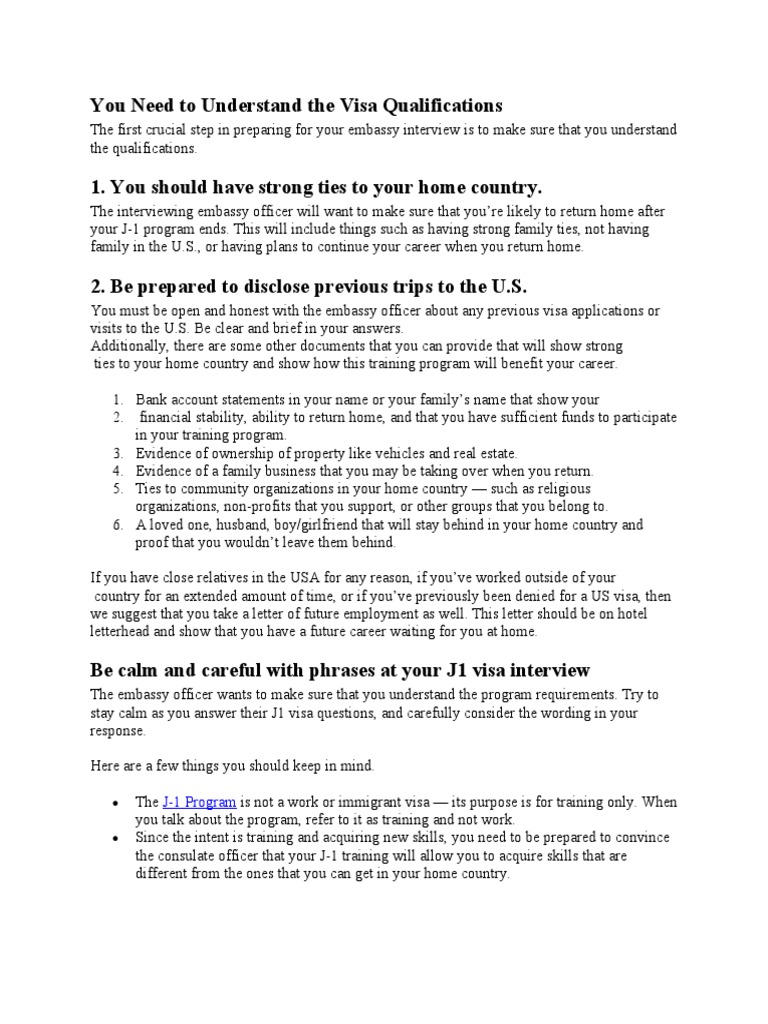 You Need to Understand the Visa Qualifications

The first crucial step in preparing for your embassy interview is to make sure that you understand the qualifications.

1. You should have strong ties to your home country.

The interviewing embassy officer will want to make sure that you're likely to return home after your J-1 program ends. This will include things such as having strong family ties, not having family in the U.S., or having plans to continue your career when you return home.

2. Be prepared to disclose previous trips to the U.S.

You must be open and honest with the embassy officer about any previous visa applications or visits to the U.S. Be clear and brief in your answers.
Additionally, there are some other documents that you can provide that will show strong ties to your home country and show how this training program will benefit your career.

1. Bank account statements in your name or your family's name that show your
2. financial stability, ability to return home, and that you have sufficient funds to participate in your training program.
3. Evidence of ownership of property like vehicles and real estate.
4. Evidence of a family business that you may be taking over when you return.
5. Ties to community organizations in your home country — such as religious organizations, non-profits that you support, or other groups that you belong to.
6. A loved one, husband, boy/girlfriend that will stay behind in your home country and proof that you wouldn't leave them behind.

If you have close relatives in the USA for any reason, if you've worked outside of your country for an extended amount of time, or if you've previously been denied for a US visa, then we suggest that you take a letter of future employment as well. This letter should be on hotel letterhead and show that you have a future career waiting for you at home.

Be calm and careful with phrases at your J1 visa interview

The embassy officer wants to make sure that you understand the program requirements. Try to stay calm as you answer their J1 visa questions, and carefully consider the wording in your response.

Here are a few things you should keep in mind.

• The J-1 Program is not a work or immigrant visa — its purpose is for training only. When you talk about the program, refer to it as training and not work.
• Since the intent is training and acquiring new skills, you need to be prepared to convince the consulate officer that your J-1 training will allow you to acquire skills that are different from the ones that you can get in your home country.